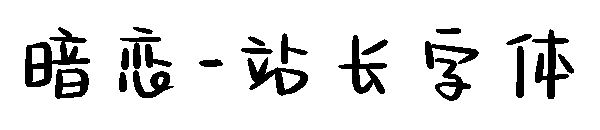 暗恋-站长字体